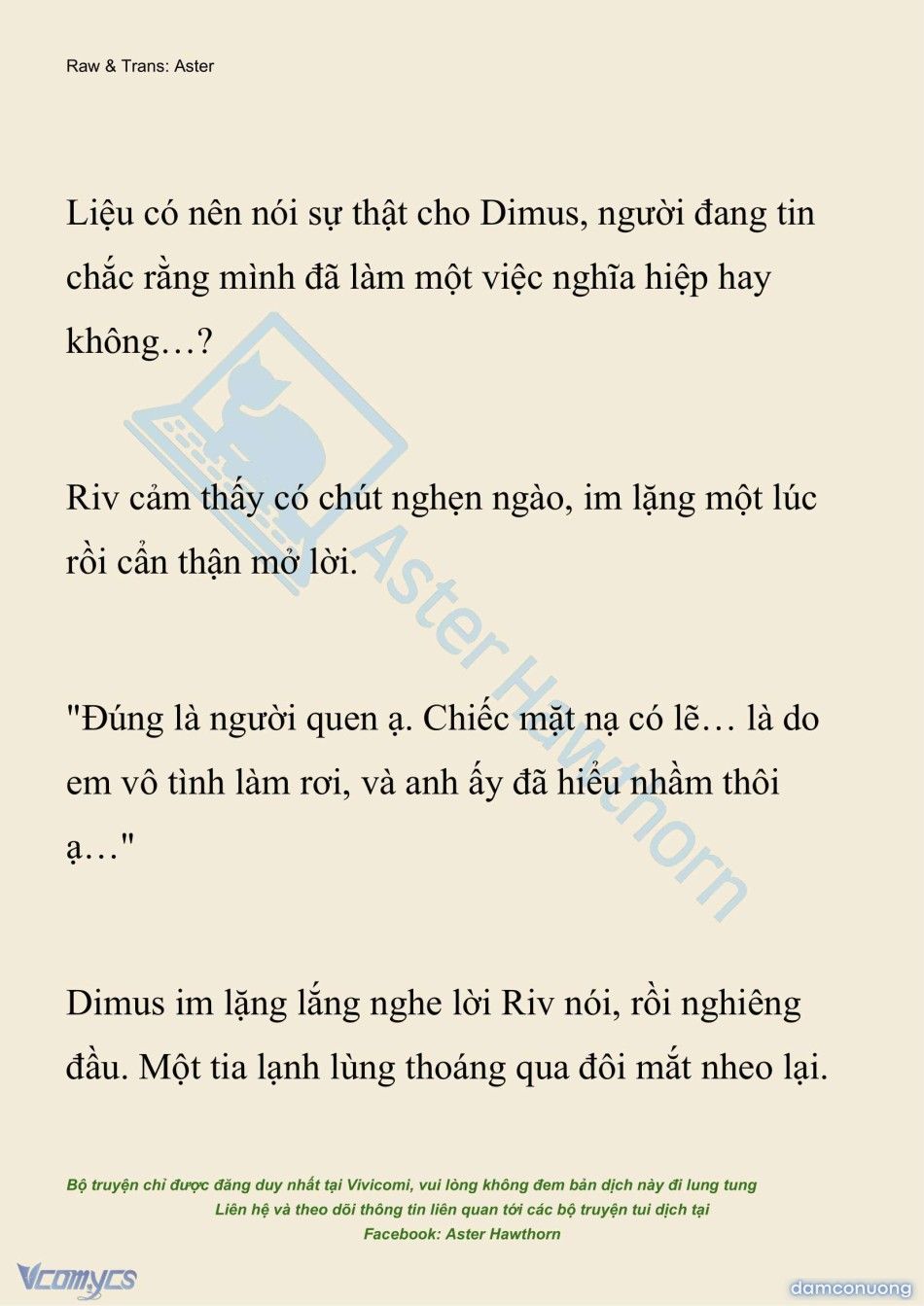 Raw & Trans: Aster

Liệu có nên nói sự thật cho Dimus, người đang tin chắc rằng mình đã làm một việc nghĩa hiệp hay không…?

Riv cảm thấy có chút nghẹn ngào, im lặng một lúc rồi cẩn thận mở lời.

"Đúng là người quen ạ. Chiếc mặt nạ có lẽ… là do em vô tình làm rơi, và anh ấy đã hiểu nhầm thôi ạ…"

Dimus im lặng lắng nghe lời Riv nói, rồi nghiêng đầu. Một tia lạnh lùng thoáng qua đôi mắt nheo lại.

Aster Hawthorn

Bộ truyện chỉ được đăng duy nhất tại Vivicomi, vui lòng không đem bản dịch này đi lung tung
Liên hệ và theo dõi thông tin liên quan tới các bộ truyện tui dịch tại
Facebook: Aster Hawthorn

Vcomycs

damconuong